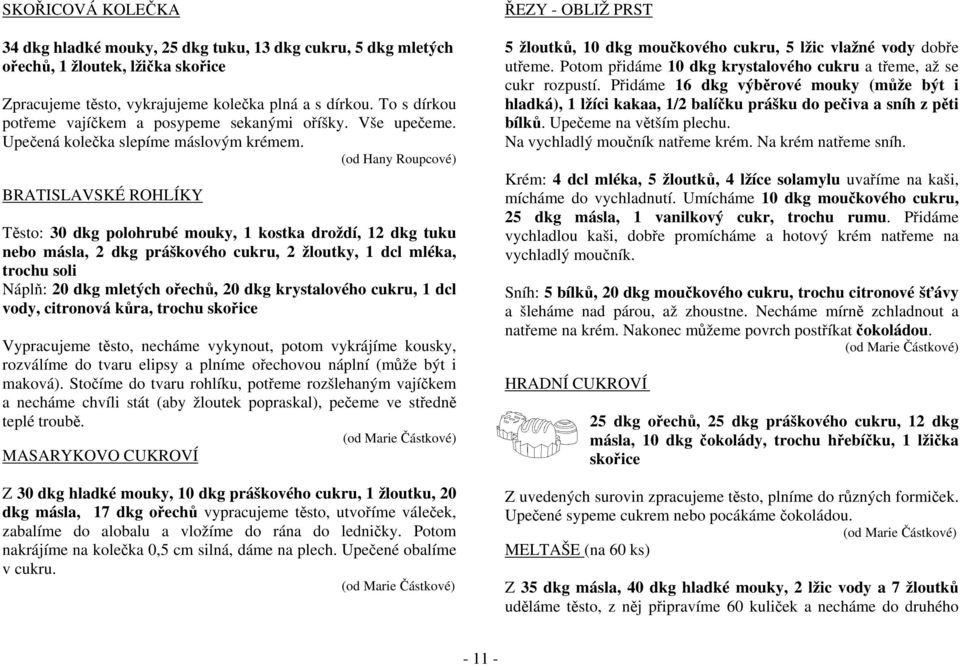 SKOŘICOVÁ KOLEČKA

34 dkg hladké mouky, 25 dkg tuku, 13 dkg cukru, 5 dkg mletých ořechů, 1 žloutek, lžička skořice

Zpracujeme těsto, vykrajujeme kolečka plná a s dírkou. To s dírkou potřeme vajíčkem a posypeme sekanými oříšky. Vše upečeme. Upečená kolečka slepíme máslovým krémem.
(od Hany Roupcové)

BRATISLAVSKÉ ROHLÍKY

Těsto: 30 dkg polohrubé mouky, 1 kostka droždí, 12 dkg tuku nebo másla, 2 dkg práškového cukru, 2 žloutky, 1 dcl mléka, trochu soli
Náplň: 20 dkg mletých ořechů, 20 dkg krystalového cukru, 1 dcl vody, citronová kůra, trochu skořice

Vypracujeme těsto, necháme vykynout, potom vykrájíme kousky, rozválíme do tvaru elipsy a plníme ořechovou náplní (může být i maková). Stočíme do tvaru rohlíku, potřeme rozšlehaným vajíčkem a necháme chvíli stát (aby žloutek popraskal), pečeme ve středně teplé troubě.
(od Marie Částkové)

MASARYKOVO CUKROVÍ

Z 30 dkg hladké mouky, 10 dkg práškového cukru, 1 žloutku, 20 dkg másla, 17 dkg ořechů vypracujeme těsto, utvoříme váleček, zabalíme do alobalu a vložíme do rána do ledničky. Potom nakrájíme na kolečka 0,5 cm silná, dáme na plech. Upečené obalíme v cukru.
(od Marie Částkové)

ŘEZY - OBLIŽ PRST

5 žloutků, 10 dkg moučkového cukru, 5 lžic vlažné vody dobře utřeme. Potom přidáme 10 dkg krystalového cukru a třeme, až se cukr rozpustí. Přidáme 16 dkg výběrové mouky (může být i hladká), 1 lžíci kakaa, 1/2 balíčku prášku do pečiva a sníh z pěti bílků. Upečeme na větším plechu.
Na vychladlý moučník natřeme krém. Na krém natřeme sníh.

Krém: 4 dcl mléka, 5 žloutků, 4 lžíce solamylu uvaříme na kaši, mícháme do vychladnutí. Umícháme 10 dkg moučkového cukru, 25 dkg másla, 1 vanilkový cukr, trochu rumu. Přidáme vychladlou kaši, dobře promícháme a hotový krém natřeme na vychladlý moučník.

Sníh: 5 bílků, 20 dkg moučkového cukru, trochu citronové šťávy a šleháme nad párou, až zhoustne. Necháme mírně zchladnout a natřeme na krém. Nakonec můžeme povrch postříkat čokoládou.
(od Marie Částkové)

HRADNÍ CUKROVÍ

25 dkg ořechů, 25 dkg práškového cukru, 12 dkg másla, 10 dkg čokolády, trochu hřebíčku, 1 lžička skořice

Z uvedených surovin zpracujeme těsto, plníme do různých formiček. Upečené sypeme cukrem nebo pocákáme čokoládou.
(od Marie Částkové)

MELTAŠE (na 60 ks)

Z 35 dkg másla, 40 dkg hladké mouky, 2 lžic vody a 7 žloutků uděláme těsto, z něj připravíme 60 kuliček a necháme do druhého

- 11 -